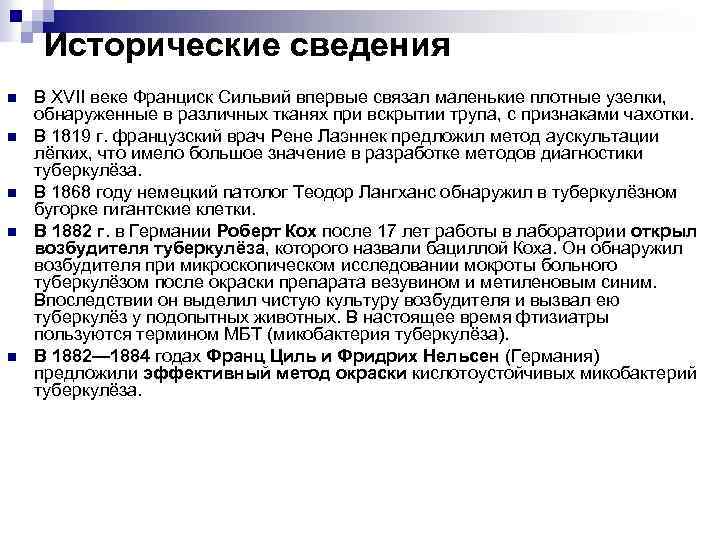 Исторические сведения

В XVII веке Франциск Сильвий впервые связал маленькие плотные узелки, обнаруженные в различных тканях при вскрытии трупа, с признаками чахотки.

В 1819 г. французский врач Рене Лаэннек предложил метод аускультации лёгких, что имело большое значение в разработке методов диагностики туберкулёза.

В 1868 году немецкий патолог Теодор Лангханс обнаружил в туберкулёзном бугорке гигантские клетки.

В 1882 г. в Германии Роберт Кох после 17 лет работы в лаборатории открыл возбудителя туберкулёза, которого назвали бациллой Коха. Он обнаружил возбудителя при микроскопическом исследовании мокроты больного туберкулёзом после окраски препарата везувином и метиленовым синим. Впоследствии он выделил чистую культуру возбудителя и вызвал ею туберкулёз у подопытных животных. В настоящее время фтизиатры пользуются термином МБТ (микобактерия туберкулёза).

В 1882—1884 годах Франц Циль и Фридрих Нельсен (Германия) предложили эффективный метод окраски кислотоустойчивых микобактерий туберкулёза.